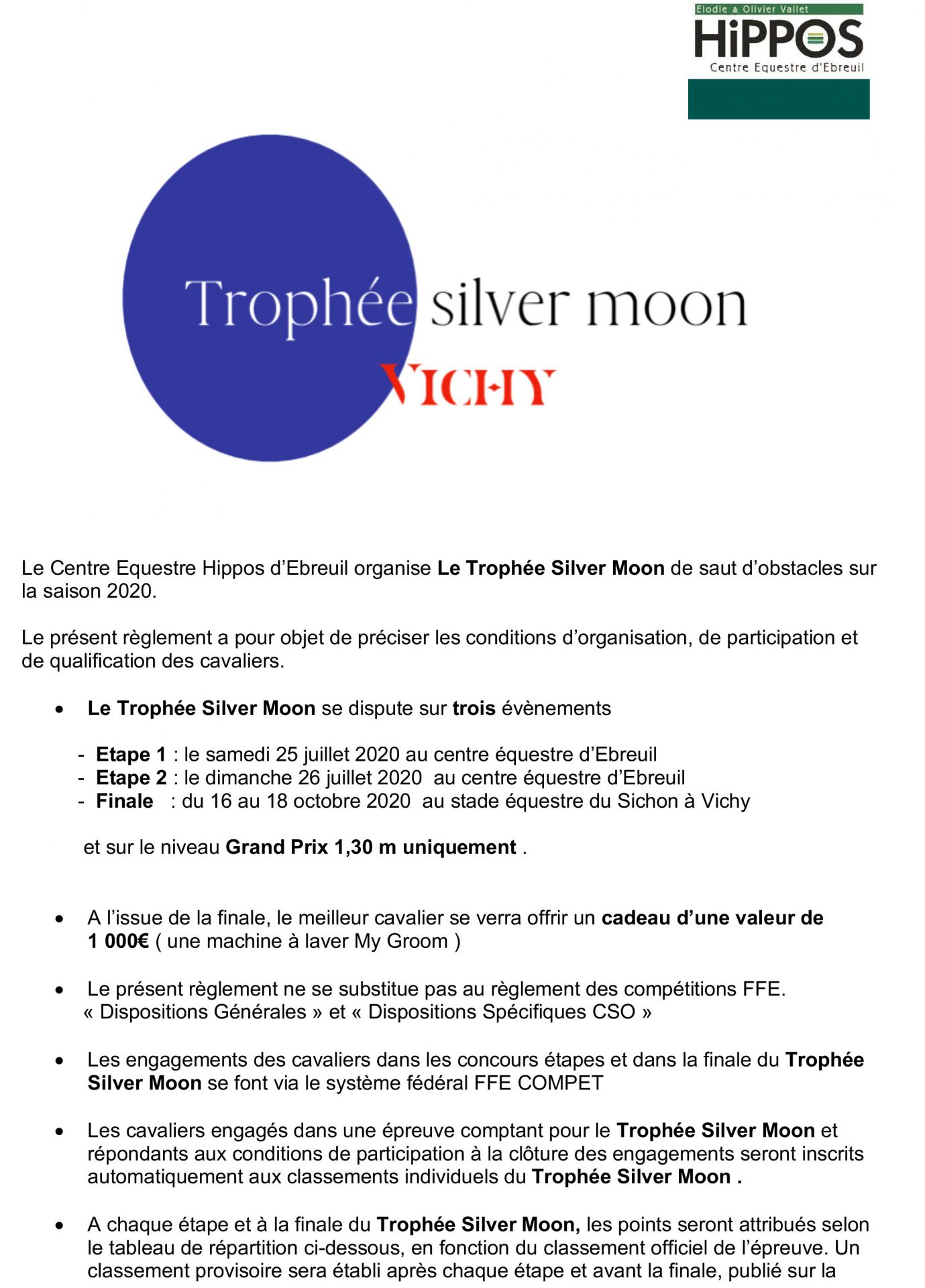 Elodie & Olivier Vallet
HiPPOS
Centre Equestre d'Ebreuil

Trophée silver moon
VICHY

Le Centre Equestre Hippos d'Ebreuil organise Le Trophée Silver Moon de saut d'obstacles sur la saison 2020.

Le présent règlement a pour objet de préciser les conditions d'organisation, de participation et de qualification des cavaliers.

• Le Trophée Silver Moon se dispute sur trois évènements

- Etape 1 : le samedi 25 juillet 2020 au centre équestre d'Ebreuil
- Etape 2 : le dimanche 26 juillet 2020 au centre équestre d'Ebreuil
- Finale : du 16 au 18 octobre 2020 au stade équestre du Sichon à Vichy

et sur le niveau Grand Prix 1,30 m uniquement .

• A l'issue de la finale, le meilleur cavalier se verra offrir un cadeau d'une valeur de 1 000€ ( une machine à laver My Groom )

• Le présent règlement ne se substitue pas au règlement des compétitions FFE. « Dispositions Générales » et « Dispositions Spécifiques CSO »

• Les engagements des cavaliers dans les concours étapes et dans la finale du Trophée Silver Moon se font via le système fédéral FFE COMPET

• Les cavaliers engagés dans une épreuve comptant pour le Trophée Silver Moon et répondants aux conditions de participation à la clôture des engagements seront inscrits automatiquement aux classements individuels du Trophée Silver Moon .

• A chaque étape et à la finale du Trophée Silver Moon, les points seront attribués selon le tableau de répartition ci-dessous, en fonction du classement officiel de l'épreuve. Un classement provisoire sera établi après chaque étape et avant la finale, publié sur la